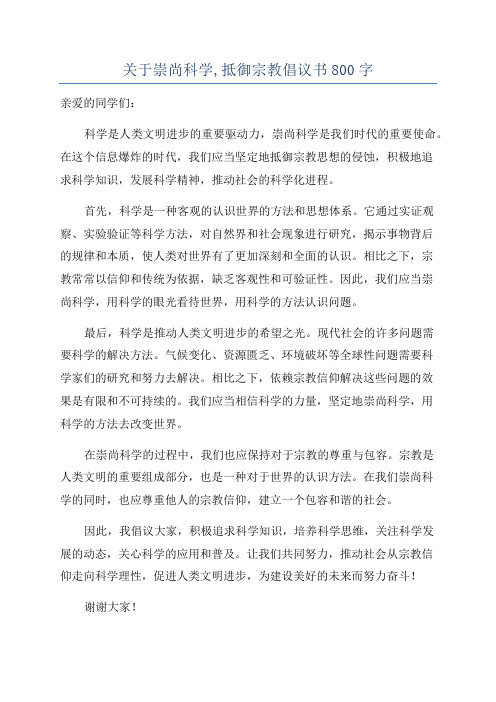 关于崇尚科学,抵御宗教倡议书800字

亲爱的同学们:

科学是人类文明进步的重要驱动力，崇尚科学是我们时代的重要使命。在这个信息爆炸的时代，我们应当坚定地抵御宗教思想的侵蚀，积极地追求科学知识，发展科学精神，推动社会的科学化进程。

首先，科学是一种客观的认识世界的方法和思想体系。它通过实证观察、实验验证等科学方法，对自然界和社会现象进行研究，揭示事物背后的规律和本质，使人类对世界有了更加深刻和全面的认识。相比之下，宗教常常以信仰和传统为依据，缺乏客观性和可验证性。因此，我们应当崇尚科学，用科学的眼光看待世界，用科学的方法认识问题。

最后，科学是推动人类文明进步的希望之光。现代社会的许多问题需要科学的解决方法。气候变化、资源匮乏、环境破坏等全球性问题需要科学家们的研究和努力去解决。相比之下，依赖宗教信仰解决这些问题的效果是有限和不可持续的。我们应当相信科学的力量，坚定地崇尚科学，用科学的方法去改变世界。

在崇尚科学的过程中，我们也应保持对于宗教的尊重与包容。宗教是人类文明的重要组成部分，也是一种对于世界的认识方法。在我们崇尚科学的同时，也应尊重他人的宗教信仰，建立一个包容和谐的社会。

因此，我倡议大家，积极追求科学知识，培养科学思维，关注科学发展的动态，关心科学的应用和普及。让我们共同努力，推动社会从宗教信仰走向科学理性，促进人类文明进步，为建设美好的未来而努力奋斗！

谢谢大家！